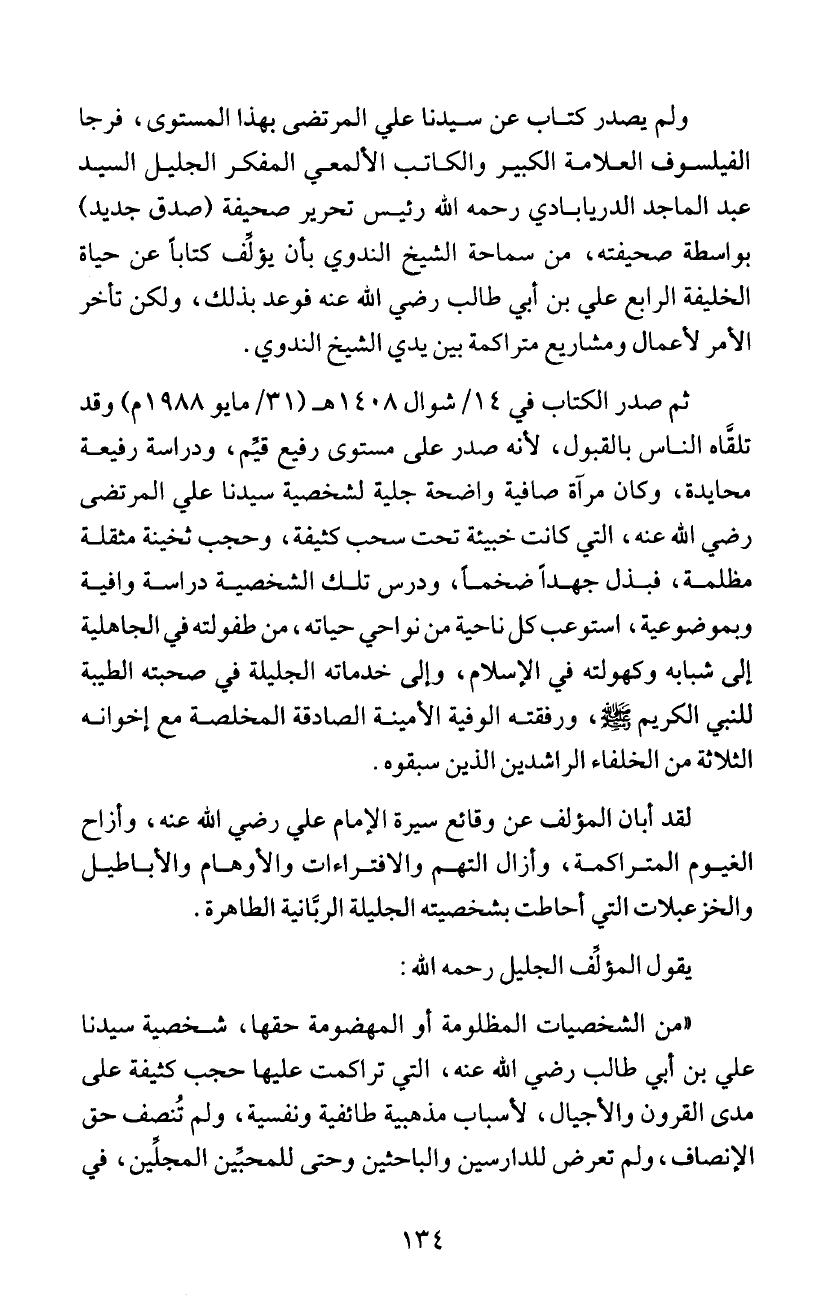 ولم يصدر كتاب عن سيدنا علي المرتضى بهذا المستوى، فرجا الفيلسوف العلامة الكبير والكاتب الألمعي المفكر الجليل السيد عبد الماجد الدريابادي رحمه الله رئيس تحرير صحيفة (صدق جديد) بواسطة صحيفته، من سماحة الشيخ الندوي بأن يؤلِّف كتاباً عن حياة الخليفة الرابع علي بن أبي طالب رضي الله عنه فوعد بذلك، ولكن تأخر الأمر لأعمال ومشاريع متراكمة بين يدي الشيخ الندوي.

ثم صدر الكتاب في ١٤/ شوال ١٤٠٨هـ (٣١/ مايو ١٩٨٨م) وقد تلقَّاه الناس بالقبول، لأنه صدر على مستوى رفيع قيِّم، ودراسة رفيعة محايدة، وكان مرآة صافية واضحة جلية لشخصية سيدنا علي المرتضى رضي الله عنه، التي كانت خبيئة تحت سحب كثيفة، وحجب ثخينة مثقلة مظلمة، فبذل جهداً ضخماً، ودرس تلك الشخصية دراسة وافية وبموضوعية، استوعب كل ناحية من نواحي حياته، من طفولته في الجاهلية إلى شبابه وكهولته في الإسلام، وإلى خدماته الجليلة في صحبته الطيبة للنبي الكريم ﷺ، ورفقته الوفية الأمينة الصادقة المخلصة مع إخوانه الثلاثة من الخلفاء الراشدين الذين سبقوه.

لقد أبان المؤلف عن وقائع سيرة الإمام علي رضي الله عنه، وأزاح الغيوم المتراكمة، وأزال التهم والافتراءات والأوهام والأباطيل والخزعبلات التي أحاطت بشخصيته الجليلة الربَّانية الطاهرة.

يقول المؤلِّف الجليل رحمه الله:

«من الشخصيات المظلومة أو المهضومة حقها، شخصية سيدنا علي بن أبي طالب رضي الله عنه، التي تراكمت عليها حجب كثيفة على مدى القرون والأجيال، لأسباب مذهبية طائفية ونفسية، ولم تُنصف حق الإنصاف، ولم تعرض للدارسين والباحثين وحتى للمحبِّين المجلِّين، في

١٣٤